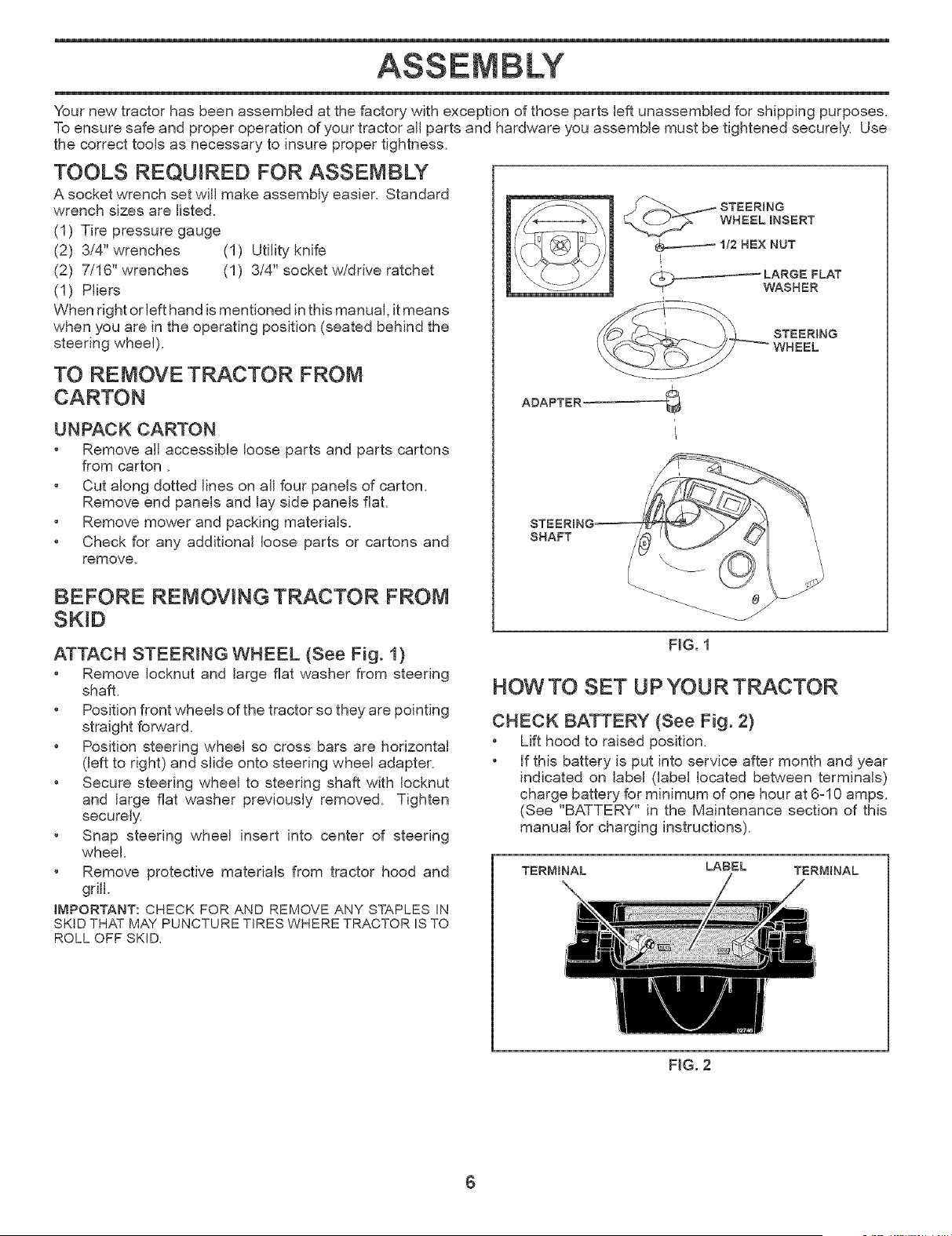 ASSEMBLY

Your new tractor has been assembled at the factory with exception of those parts left unassembled for shipping purposes. To ensure safe and proper operation of your tractor all parts and hardware you assemble must be tightened securely. Use the correct tools as necessary to insure proper tightness.

TOOLS REQUIRED FOR ASSEMBLY

A socket wrench set will make assembly easier. Standard wrench sizes are listed.
(1) Tire pressure gauge
(2) 3/4" wrenches (1) Utility knife
(2) 7/16" wrenches (1) 3/4" socket w/drive ratchet
(1) Pliers
When right or left hand is mentioned in this manual, it means when you are in the operating position (seated behind the steering wheel).

TO REMOVE TRACTOR FROM CARTON

UNPACK CARTON

• Remove all accessible loose parts and parts cartons from carton .
• Cut along dotted lines on all four panels of carton. Remove end panels and lay side panels flat.
• Remove mower and packing materials.
• Check for any additional loose parts or cartons and remove.

BEFORE REMOVING TRACTOR FROM SKID

ATTACH STEERING WHEEL (See Fig. 1)

• Remove locknut and large flat washer from steering shaft.
• Position front wheels of the tractor so they are pointing straight forward.
• Position steering wheel so cross bars are horizontal (left to right) and slide onto steering wheel adapter.
• Secure steering wheel to steering shaft with locknut and large flat washer previously removed. Tighten securely.
• Snap steering wheel insert into center of steering wheel.
• Remove protective materials from tractor hood and grill.

IMPORTANT: CHECK FOR AND REMOVE ANY STAPLES IN SKID THAT MAY PUNCTURE TIRES WHERE TRACTOR IS TO ROLL OFF SKID.

STEERING WHEEL INSERT
1/2 HEX NUT
LARGE FLAT WASHER
STEERING WHEEL
ADAPTER
STEERING SHAFT

FIG. 1

HOW TO SET UP YOUR TRACTOR

CHECK BATTERY (See Fig. 2)

• Lift hood to raised position.
• If this battery is put into service after month and year indicated on label (label located between terminals) charge battery for minimum of one hour at 6-10 amps. (See "BATTERY" in the Maintenance section of this manual for charging instructions).

TERMINAL LABEL TERMINAL

FIG. 2

6